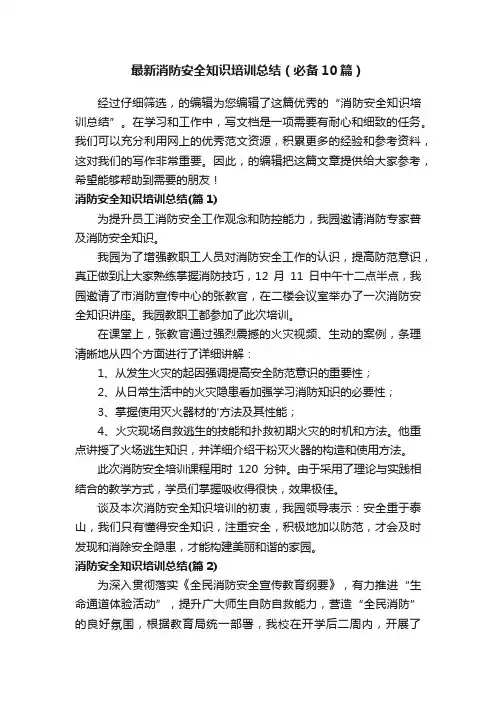 最新消防安全知识培训总结（必备10篇）

经过仔细筛选，的编辑为您编辑了这篇优秀的“消防安全知识培训总结”。在学习和工作中，写文档是一项需要有耐心和细致的任务。我们可以充分利用网上的优秀范文资源，积累更多的经验和参考资料，这对我们的写作非常重要。因此，的编辑把这篇文章提供给大家参考，希望能够帮助到需要的朋友！

消防安全知识培训总结(篇1)

为提升员工消防安全工作观念和防控能力，我园邀请消防专家普及消防安全知识。

我园为了增强教职工人员对消防安全工作的认识，提高防范意识，真正做到让大家熟练掌握消防技巧，12 月 11 日中午十二点半点，我园邀请了市消防宣传中心的张教官，在二楼会议室举办了一次消防安全知识讲座。我园教职工都参加了此次培训。

在课堂上，张教官通过强烈震撼的火灾视频、生动的案例，条理清晰地从四个方面进行了详细讲解：

1、从发生火灾的起因强调提高安全防范意识的重要性；

2、从日常生活中的火灾隐患看加强学习消防知识的必要性；

3、掌握使用灭火器材的'方法及其性能；

4、火灾现场自救逃生的技能和扑救初期火灾的时机和方法。他重点讲授了火场逃生知识，并详细介绍干粉灭火器的构造和使用方法。

此次消防安全培训课程用时 120 分钟。由于采用了理论与实践相结合的教学方式，学员们掌握吸收得很快，效果极佳。

谈及本次消防安全知识培训的初衷，我园领导表示：安全重于泰山，我们只有懂得安全知识，注重安全，积极地加以防范，才会及时发现和消除安全隐患，才能构建美丽和谐的家园。

消防安全知识培训总结(篇2)

为深入贯彻落实《全民消防安全宣传教育纲要》，有力推进“生命通道体验活动”，提升广大师生自防自救能力，营造“全民消防”的良好氛围，根据教育局统一部署，我校在开学后二周内，开展了